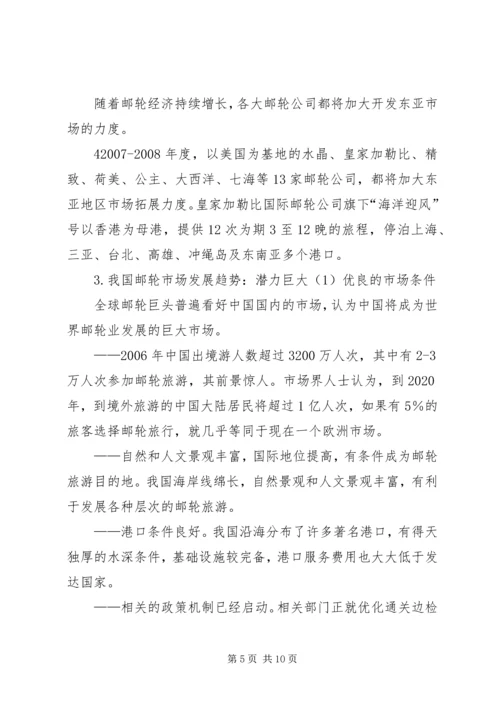 随着邮轮经济持续增长，各大邮轮公司都将加大开发东亚市场的力度。

42007-2008年度，以美国为基地的水晶、皇家加勒比、精致、荷美、公主、大西洋、七海等13家邮轮公司，都将加大东亚地区市场拓展力度。皇家加勒比国际邮轮公司旗下“海洋迎风”号以香港为母港，提供12次为期3至12晚的旅程，停泊上海、三亚、台北、高雄、冲绳岛及东南亚多个港口。

3.我国邮轮市场发展趋势：潜力巨大（1）优良的市场条件

全球邮轮巨头普遍看好中国国内的市场，认为中国将成为世界邮轮业发展的巨大市场。

——2006年中国出境游人数超过3200万人次，其中有2-3万人次参加邮轮旅游，其前景惊人。市场界人士认为，到2020年，到境外旅游的中国大陆居民将超过1亿人次，如果有5%的旅客选择邮轮旅行，就几乎等同于现在一个欧洲市场。

——自然和人文景观丰富，国际地位提高，有条件成为邮轮旅游目的地。我国海岸线绵长，自然景观和人文景观丰富，有利于发展各种层次的邮轮旅游。

——港口条件良好。我国沿海分布了许多著名港口，有得天独厚的水深条件，基础设施较完备，港口服务费用也大大低于发达国家。

——相关的政策机制已经启动。相关部门正就优化通关边检

第5页 共10页